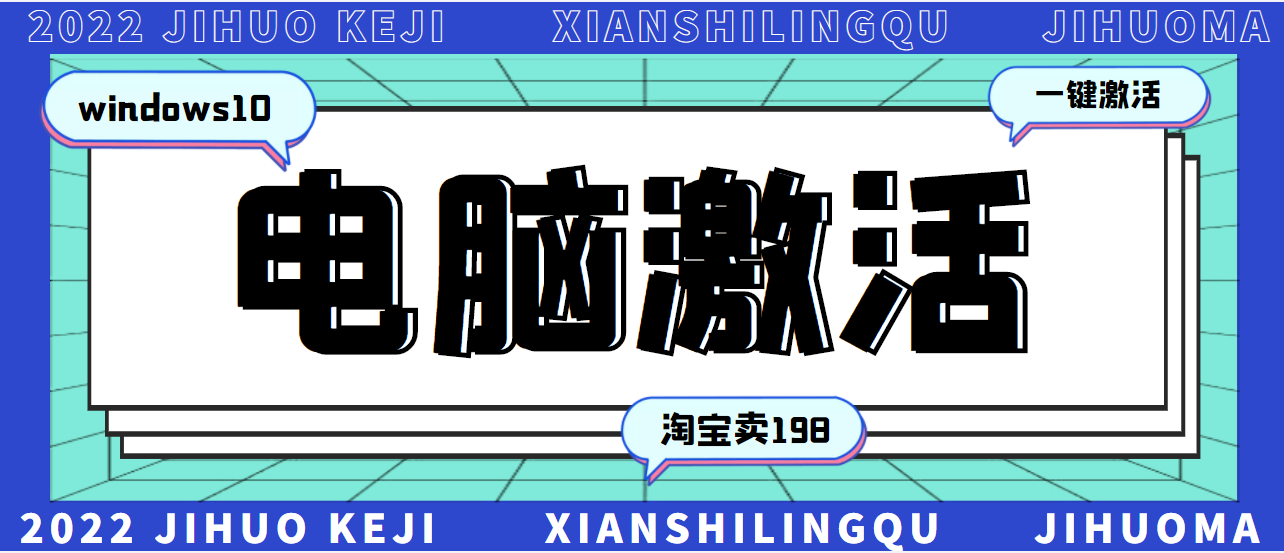 2022 JIHUO KEJI XIANSHILINGQU JIHUOMA

windows10

一键激活

电脑激活

淘宝卖198

2022 JIHUO KEJI XIANSHILINGQU JIHUOMA